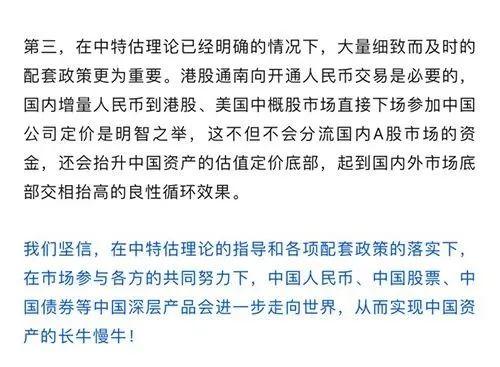 第三，在中特估理论已经明确的情况下，大量细致而及时的配套政策更为重要。港股通南向开通人民币交易是必要的，国内增量人民币到港股、美国中概股市场直接下场参加中国公司定价是明智之举，这不但不会分流国内A股市场的资金，还会抬升中国资产的估值定价底部，起到国内外市场底部交相抬高的良性循环效果。

我们坚信，在中特估理论的指导和各项配套政策的落实下，在市场参与各方的共同努力下，中国人民币、中国股票、中国债券等中国深层产品会进一步走向世界，从而实现中国资产的长牛慢牛！